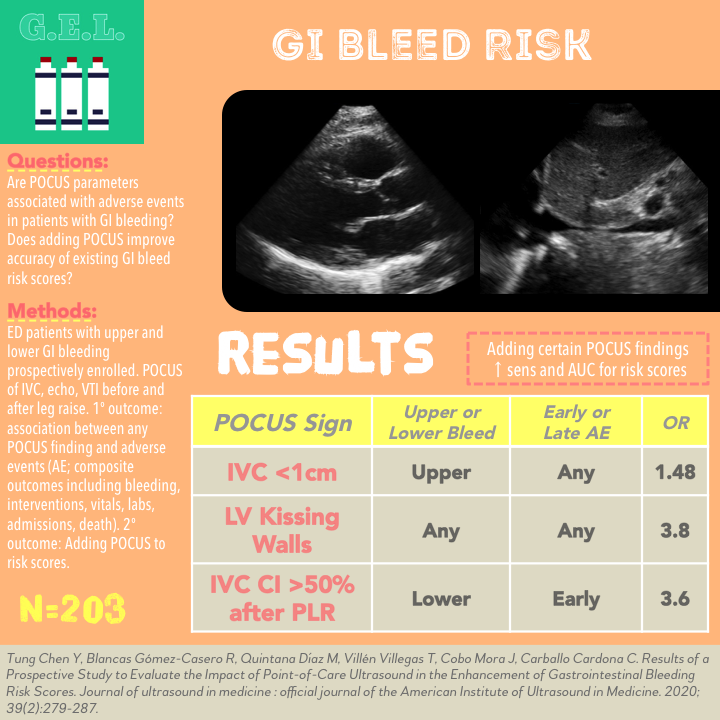 G.E.L.

GI BLEED RISK

Questions:
Are POCUS parameters associated with adverse events in patients with GI bleeding? Does adding POCUS improve accuracy of existing GI bleed risk scores?

Methods:
ED patients with upper and lower GI bleeding prospectively enrolled. POCUS of IVC, echo, VTI before and after leg raise. 1° outcome: association between any POCUS finding and adverse events (AE; composite outcomes including bleeding, interventions, vitals, labs, admissions, death). 2° outcome: Adding POCUS to risk scores.

N=203

RESULTS

Adding certain POCUS findings ↑ sens and AUC for risk scores

| POCUS Sign | Upper or Lower Bleed | Early or Late AE | OR |
|---|---|---|---|
| IVC <1cm | Upper | Any | 1.48 |
| LV Kissing Walls | Any | Any | 3.8 |
| IVC CI >50% after PLR | Lower | Early | 3.6 |

Tung Chen Y, Blancas Gómez-Casero R, Quintana Díaz M, Villén Villegas T, Cobo Mora J, Carballo Cardona C. Results of a Prospective Study to Evaluate the Impact of Point-of-Care Ultrasound in the Enhancement of Gastrointestinal Bleeding Risk Scores. Journal of ultrasound in medicine : official journal of the American Institute of Ultrasound in Medicine. 2020; 39(2):279-287.